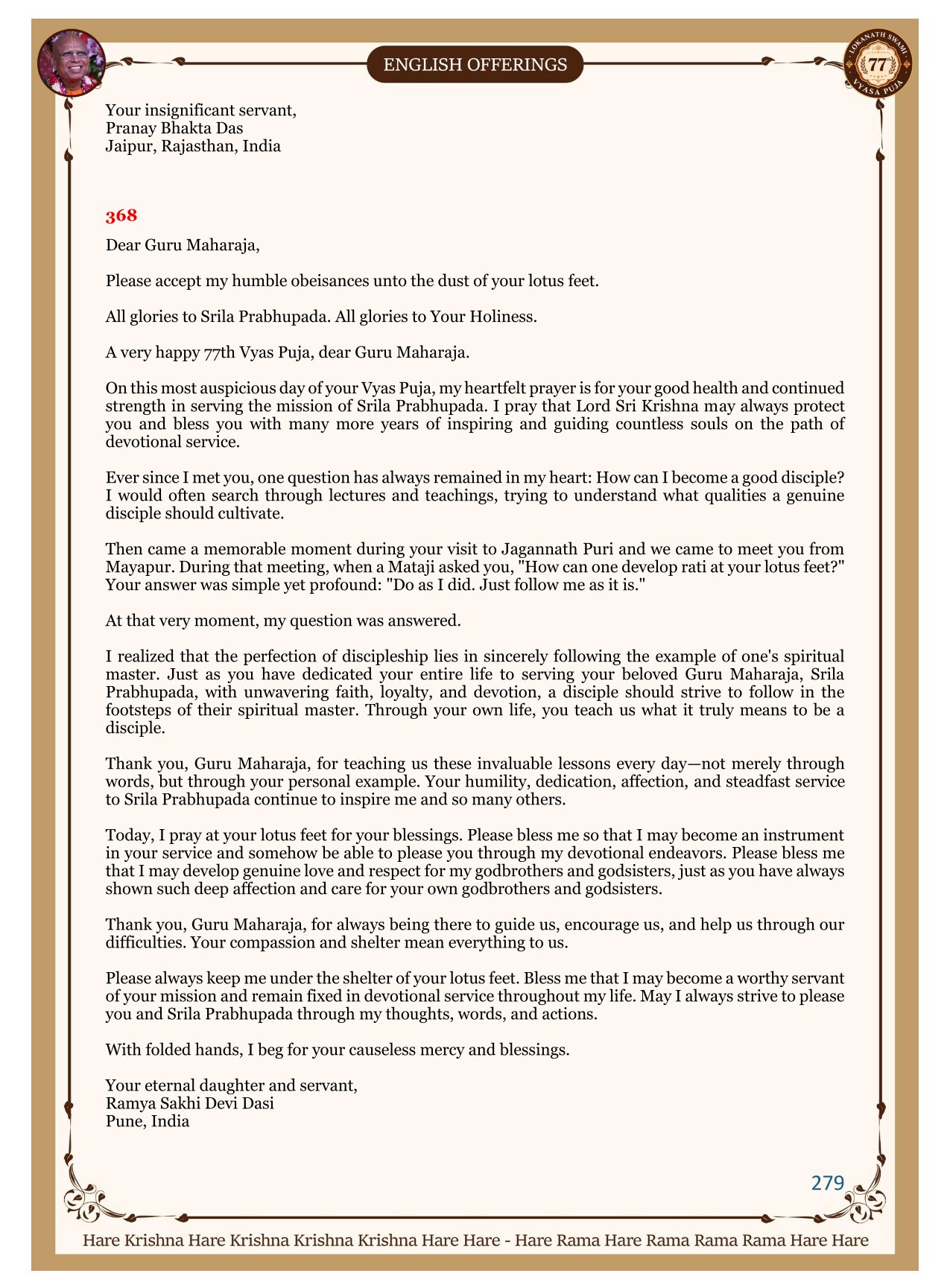 ENGLISH OFFERINGS

LOKANATH SWAMI 77 VYASA PUJA

Your insignificant servant,
Pranay Bhakta Das
Jaipur, Rajasthan, India

368

Dear Guru Maharaja,

Please accept my humble obeisances unto the dust of your lotus feet.

All glories to Srila Prabhupada. All glories to Your Holiness.

A very happy 77th Vyas Puja, dear Guru Maharaja.

On this most auspicious day of your Vyas Puja, my heartfelt prayer is for your good health and continued strength in serving the mission of Srila Prabhupada. I pray that Lord Sri Krishna may always protect you and bless you with many more years of inspiring and guiding countless souls on the path of devotional service.

Ever since I met you, one question has always remained in my heart: How can I become a good disciple? I would often search through lectures and teachings, trying to understand what qualities a genuine disciple should cultivate.

Then came a memorable moment during your visit to Jagannath Puri and we came to meet you from Mayapur. During that meeting, when a Mataji asked you, "How can one develop rati at your lotus feet?" Your answer was simple yet profound: "Do as I did. Just follow me as it is."

At that very moment, my question was answered.

I realized that the perfection of discipleship lies in sincerely following the example of one's spiritual master. Just as you have dedicated your entire life to serving your beloved Guru Maharaja, Srila Prabhupada, with unwavering faith, loyalty, and devotion, a disciple should strive to follow in the footsteps of their spiritual master. Through your own life, you teach us what it truly means to be a disciple.

Thank you, Guru Maharaja, for teaching us these invaluable lessons every day—not merely through words, but through your personal example. Your humility, dedication, affection, and steadfast service to Srila Prabhupada continue to inspire me and so many others.

Today, I pray at your lotus feet for your blessings. Please bless me so that I may become an instrument in your service and somehow be able to please you through my devotional endeavors. Please bless me that I may develop genuine love and respect for my godbrothers and godsisters, just as you have always shown such deep affection and care for your own godbrothers and godsisters.

Thank you, Guru Maharaja, for always being there to guide us, encourage us, and help us through our difficulties. Your compassion and shelter mean everything to us.

Please always keep me under the shelter of your lotus feet. Bless me that I may become a worthy servant of your mission and remain fixed in devotional service throughout my life. May I always strive to please you and Srila Prabhupada through my thoughts, words, and actions.

With folded hands, I beg for your causeless mercy and blessings.

Your eternal daughter and servant,
Ramya Sakhi Devi Dasi
Pune, India

279

Hare Krishna Hare Krishna Krishna Krishna Hare Hare - Hare Rama Hare Rama Rama Rama Hare Hare